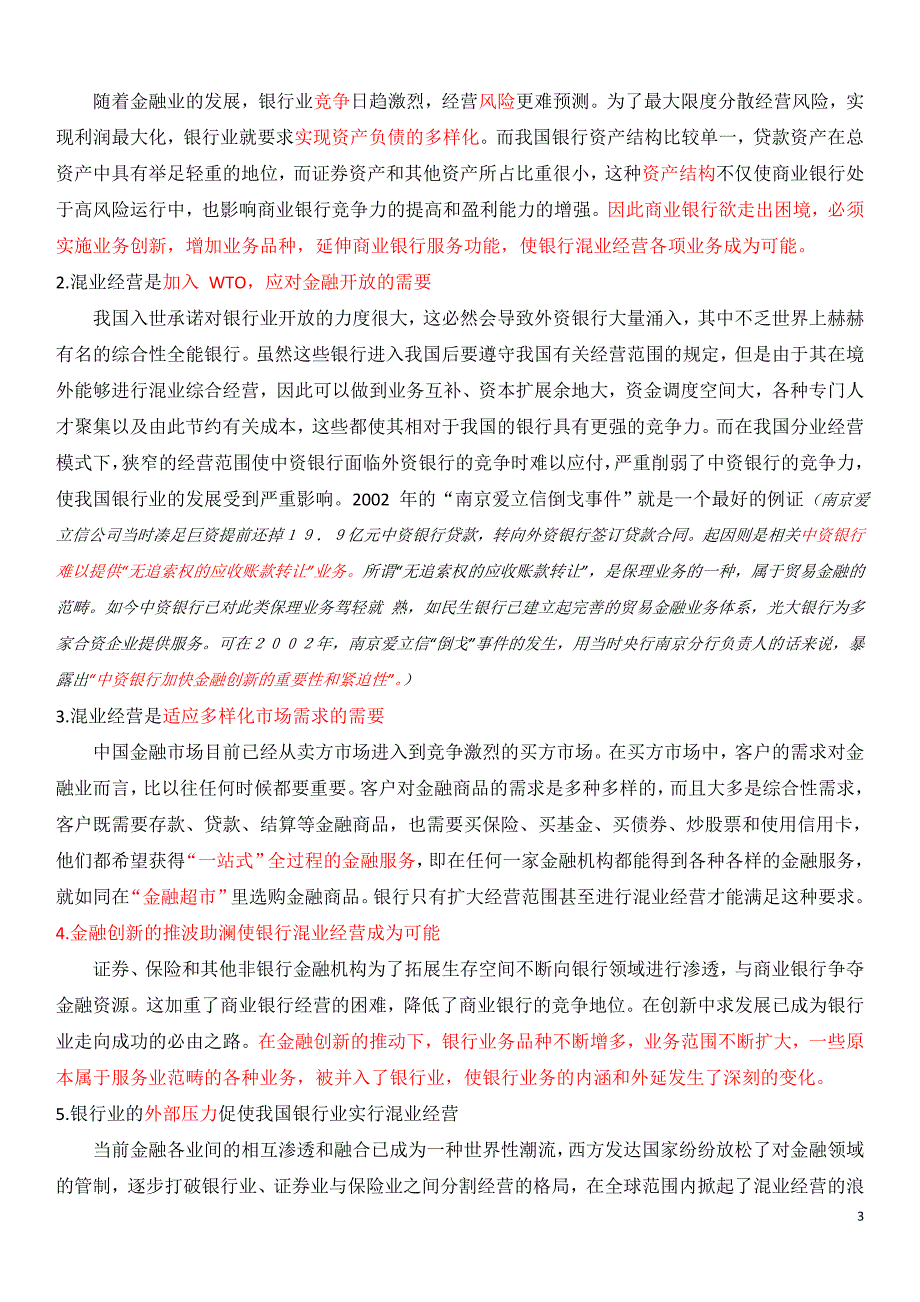 随着金融业的发展，银行业竞争日趋激烈，经营风险更难预测。为了最大限度分散经营风险，实现利润最大化，银行业就要求实现资产负债的多样化。而我国银行资产结构比较单一，贷款资产在总资产中具有举足轻重的地位，而证券资产和其他资产所占比重很小，这种资产结构不仅使商业银行处于高风险运行中，也影响商业银行竞争力的提高和盈利能力的增强。因此商业银行欲走出困境，必须实施业务创新，增加业务品种，延伸商业银行服务功能，使银行混业经营各项业务成为可能。

2.混业经营是加入 WTO，应对金融开放的需要

我国入世承诺对银行业开放的力度很大，这必然会导致外资银行大量涌入，其中不乏世界上赫赫有名的综合性全能银行。虽然这些银行进入我国后要遵守我国有关经营范围的规定，但是由于其在境外能够进行混业综合经营，因此可以做到业务互补、资本扩展余地大，资金调度空间大，各种专门人才聚集以及由此节约有关成本，这些都使其相对于我国的银行具有更强的竞争力。而在我国分业经营模式下，狭窄的经营范围使中资银行面临外资银行的竞争时难以应付，严重削弱了中资银行的竞争力，使我国银行业的发展受到严重影响。2002 年的“南京爱立信倒戈事件”就是一个最好的例证（南京爱立信公司当时凑足巨资提前还掉１９．９亿元中资银行贷款，转向外资银行签订贷款合同。起因则是相关中资银行难以提供“无追索权的应收账款转让”业务。所谓“无追索权的应收账款转让”，是保理业务的一种，属于贸易金融的范畴。如今中资银行已对此类保理业务驾轻就 熟，如民生银行已建立起完善的贸易金融业务体系，光大银行为多家合资企业提供服务。可在２００２年，南京爱立信“倒戈”事件的发生，用当时央行南京分行负责人的话来说，暴露出“中资银行加快金融创新的重要性和紧迫性”。）

3.混业经营是适应多样化市场需求的需要

中国金融市场目前已经从卖方市场进入到竞争激烈的买方市场。在买方市场中，客户的需求对金融业而言，比以往任何时候都要重要。客户对金融商品的需求是多种多样的，而且大多是综合性需求，客户既需要存款、贷款、结算等金融商品，也需要买保险、买基金、买债券、炒股票和使用信用卡，他们都希望获得“一站式”全过程的金融服务，即在任何一家金融机构都能得到各种各样的金融服务，就如同在“金融超市”里选购金融商品。银行只有扩大经营范围甚至进行混业经营才能满足这种要求。

4.金融创新的推波助澜使银行混业经营成为可能

证券、保险和其他非银行金融机构为了拓展生存空间不断向银行领域进行渗透，与商业银行争夺金融资源。这加重了商业银行经营的困难，降低了商业银行的竞争地位。在创新中求发展已成为银行业走向成功的必由之路。在金融创新的推动下，银行业务品种不断增多，业务范围不断扩大，一些原本属于服务业范畴的各种业务，被并入了银行业，使银行业务的内涵和外延发生了深刻的变化。

5.银行业的外部压力促使我国银行业实行混业经营

当前金融各业间的相互渗透和融合已成为一种世界性潮流，西方发达国家纷纷放松了对金融领域的管制，逐步打破银行业、证券业与保险业之间分割经营的格局，在全球范围内掀起了混业经营的浪

3